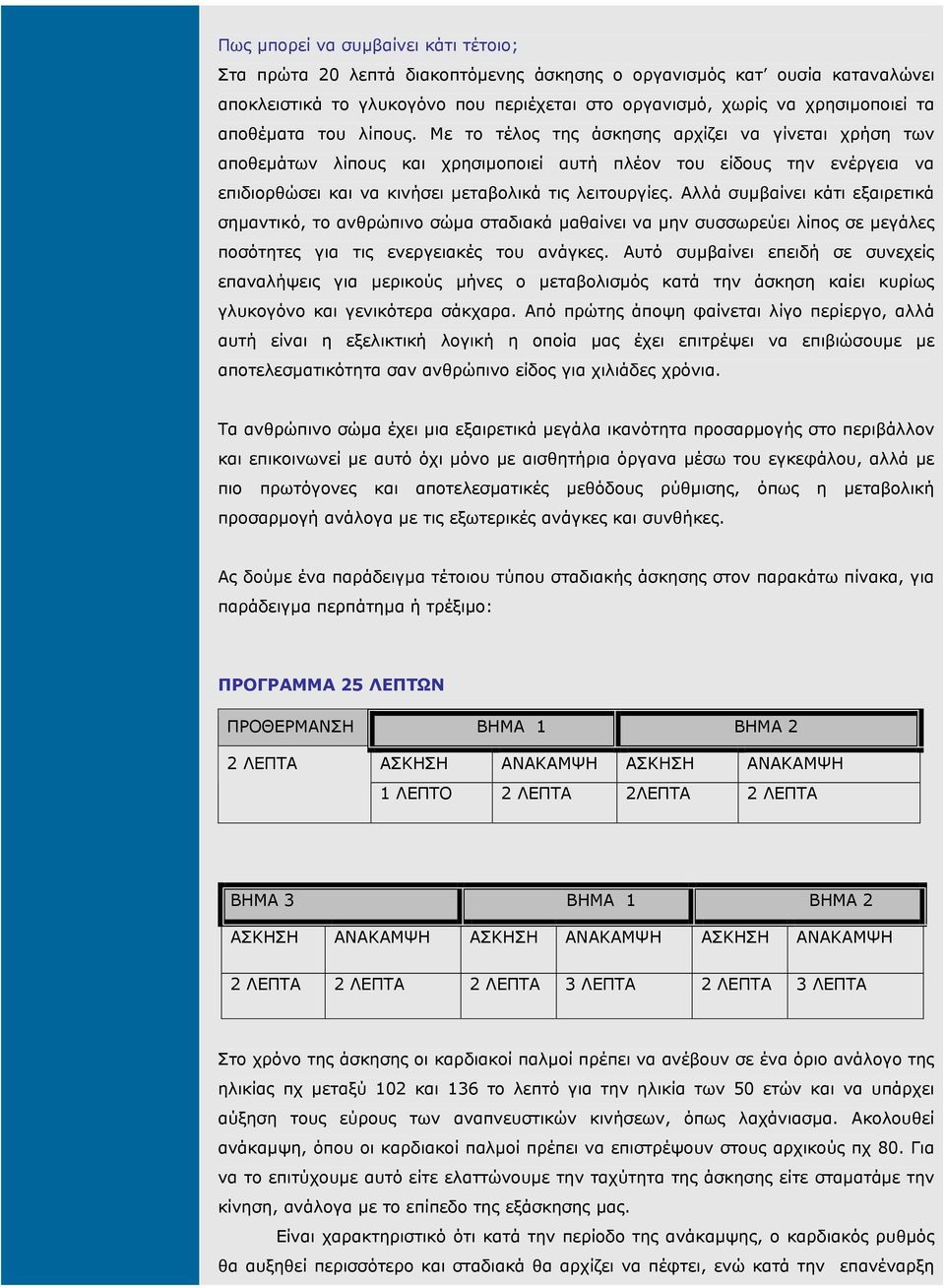 Πως μπορεί να συμβαίνει κάτι τέτοιο;
Στα πρώτα 20 λεπτά διακοπτόμενης άσκησης ο οργανισμός κατ' ουσία καταναλώνει αποκλειστικά το γλυκογόνο που περιέχεται στο οργανισμό, χωρίς να χρησιμοποιεί τα αποθέματα του λίπους. Με το τέλος της άσκησης αρχίζει να γίνεται χρήση των αποθεμάτων λίπους και χρησιμοποιεί αυτή πλέον του είδους την ενέργεια να επιδιορθώσει και να κινήσει μεταβολικά τις λειτουργίες. Αλλά συμβαίνει κάτι εξαιρετικά σημαντικό, το ανθρώπινο σώμα σταδιακά μαθαίνει να μην συσσωρεύει λίπος σε μεγάλες ποσότητες για τις ενεργειακές του ανάγκες. Αυτό συμβαίνει επειδή σε συνεχείς επαναλήψεις για μερικούς μήνες ο μεταβολισμός κατά την άσκηση καίει κυρίως γλυκογόνο και γενικότερα σάκχαρα. Από πρώτης άποψη φαίνεται λίγο περίεργο, αλλά αυτή είναι η εξελικτική λογική η οποία μας έχει επιτρέψει να επιβιώσουμε με αποτελεσματικότητα σαν ανθρώπινο είδος για χιλιάδες χρόνια.

Τα ανθρώπινο σώμα έχει μια εξαιρετικά μεγάλα ικανότητα προσαρμογής στο περιβάλλον και επικοινωνεί με αυτό όχι μόνο με αισθητήρια όργανα μέσω του εγκεφάλου, αλλά με πιο πρωτόγονες και αποτελεσματικές μεθόδους ρύθμισης, όπως η μεταβολική προσαρμογή ανάλογα με τις εξωτερικές ανάγκες και συνθήκες.

Ας δούμε ένα παράδειγμα τέτοιου τύπου σταδιακής άσκησης στον παρακάτω πίνακα, για παράδειγμα περπάτημα ή τρέξιμο:

ΠΡΟΓΡΑΜΜΑ 25 ΛΕΠΤΩΝ

| ΠΡΟΘΕΡΜΑΝΣΗ | ΒΗΜΑ 1 | | ΒΗΜΑ 2 | |
|---|---|---|---|---|
| 2 ΛΕΠΤΑ | ΑΣΚΗΣΗ | ΑΝΑΚΑΜΨΗ | ΑΣΚΗΣΗ | ΑΝΑΚΑΜΨΗ |
| | 1 ΛΕΠΤΟ | 2 ΛΕΠΤΑ | 2ΛΕΠΤΑ | 2 ΛΕΠΤΑ |

| ΒΗΜΑ 3 | | ΒΗΜΑ 1 | | ΒΗΜΑ 2 | |
|---|---|---|---|---|---|
| ΑΣΚΗΣΗ | ΑΝΑΚΑΜΨΗ | ΑΣΚΗΣΗ | ΑΝΑΚΑΜΨΗ | ΑΣΚΗΣΗ | ΑΝΑΚΑΜΨΗ |
| 2 ΛΕΠΤΑ | 2 ΛΕΠΤΑ | 2 ΛΕΠΤΑ | 3 ΛΕΠΤΑ | 2 ΛΕΠΤΑ | 3 ΛΕΠΤΑ |

Στο χρόνο της άσκησης οι καρδιακοί παλμοί πρέπει να ανέβουν σε ένα όριο ανάλογο της ηλικίας πχ μεταξύ 102 και 136 το λεπτό για την ηλικία των 50 ετών και να υπάρχει αύξηση τους εύρους των αναπνευστικών κινήσεων, όπως λαχάνιασμα. Ακολουθεί ανάκαμψη, όπου οι καρδιακοί παλμοί πρέπει να επιστρέψουν στους αρχικούς πχ 80. Για να το επιτύχουμε αυτό είτε ελαττώνουμε την ταχύτητα της άσκησης είτε σταματάμε την κίνηση, ανάλογα με το επίπεδο της εξάσκησης μας.

Είναι χαρακτηριστικό ότι κατά την περίοδο της ανάκαμψης, ο καρδιακός ρυθμός θα αυξηθεί περισσότερο και σταδιακά θα αρχίζει να πέφτει, ενώ κατά την επανέναρξη